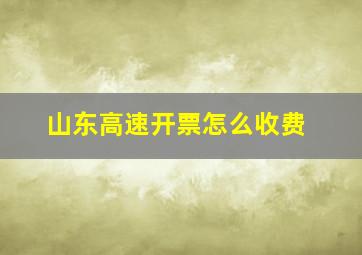 山东高速开票怎么收费